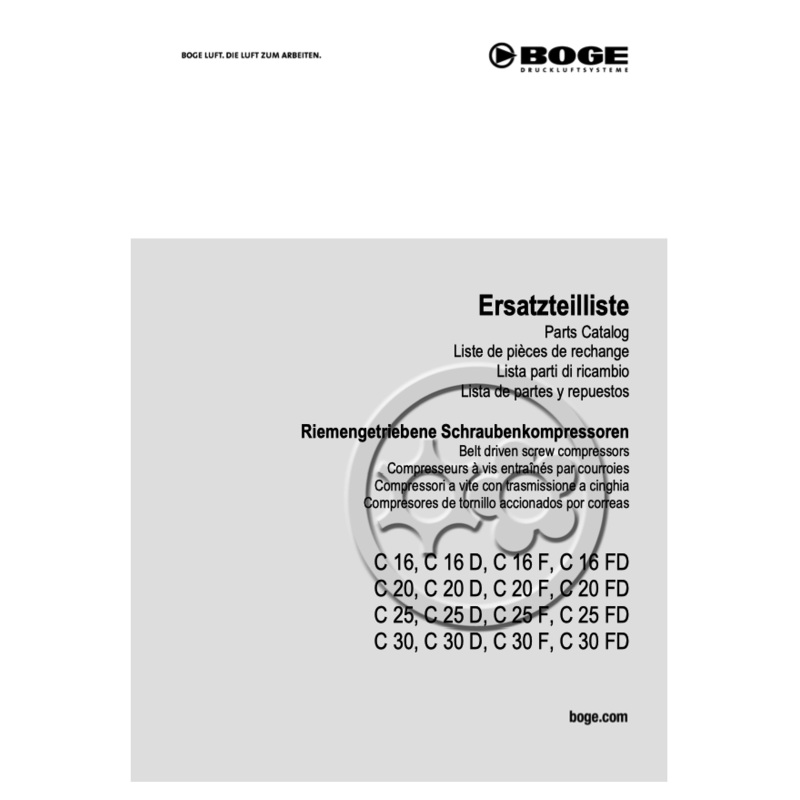 BOGE LUFT. DIE LUFT ZUM ARBEITEN.

BOGE
DRUCKLUFTSYSTEME

Ersatzteilliste
Parts Catalog
Liste de pièces de rechange
Lista parti di ricambio
Lista de partes y repuestos

Riemengetriebene Schraubenkompressoren
Belt driven screw compressors
Compresseurs à vis entraînés par courroies
Compressori a vite con trasmissione a cinghia
Compresores de tornillo accionados por correas

C 16, C 16 D, C 16 F, C 16 FD
C 20, C 20 D, C 20 F, C 20 FD
C 25, C 25 D, C 25 F, C 25 FD
C 30, C 30 D, C 30 F, C 30 FD

boge.com